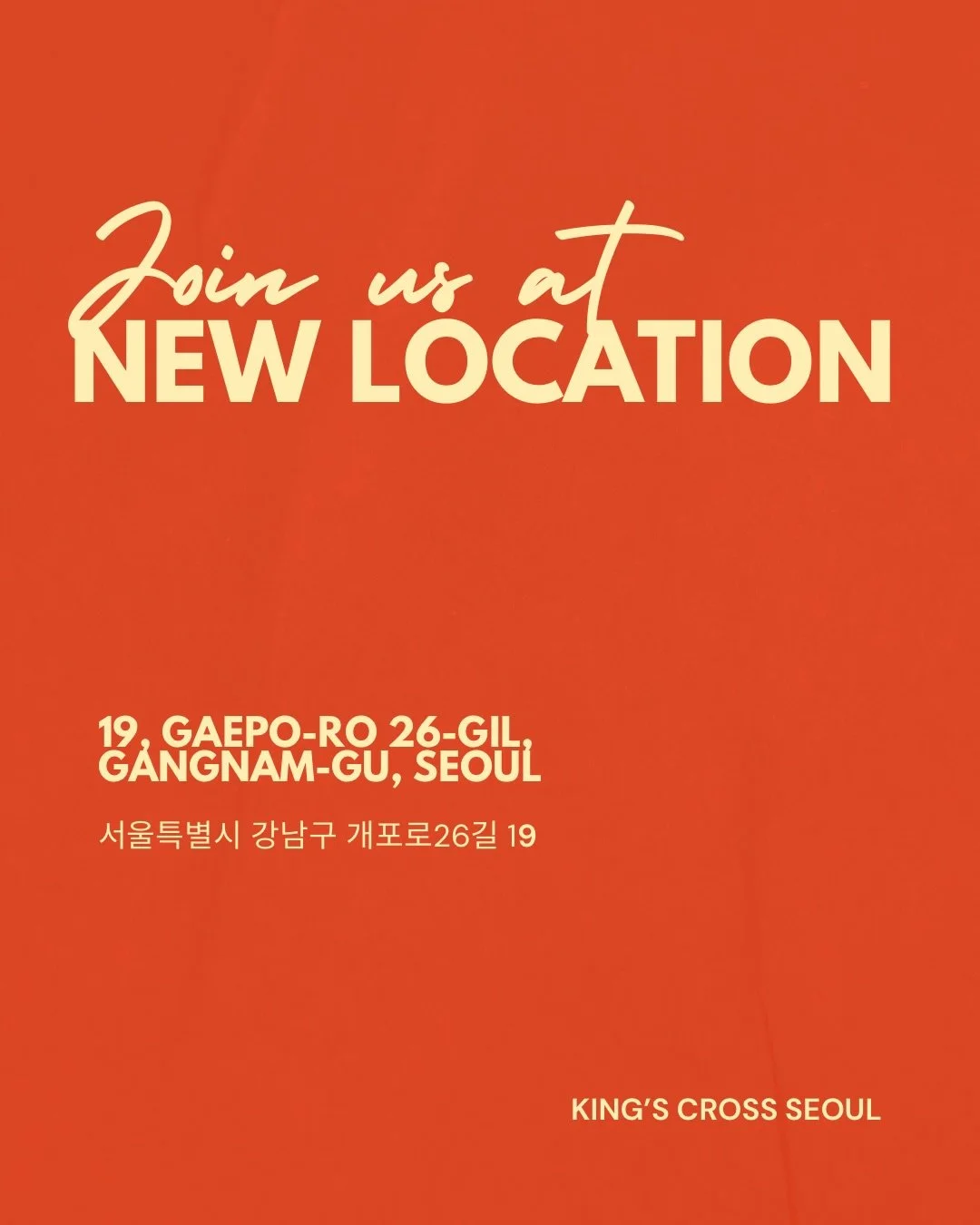 Join us at
NEW LOCATION

19, GAEPO-RO 26-GIL, GANGNAM-GU, SEOUL

서울특별시 강남구 개포로26길 19

KING'S CROSS SEOUL